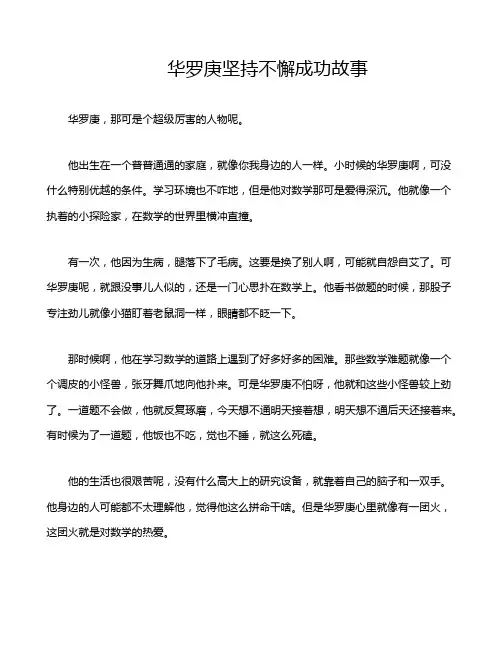 华罗庚坚持不懈成功故事

华罗庚，那可是个超级厉害的人物呢。

他出生在一个普普通通的家庭，就像你我身边的人一样。小时候的华罗庚啊，可没什么特别优越的条件。学习环境也不咋地，但是他对数学那可是爱得深沉。他就像一个执着的小探险家，在数学的世界里横冲直撞。

有一次，他因为生病，腿落下了毛病。这要是换了别人啊，可能就自怨自艾了。可华罗庚呢，就跟没事儿人似的，还是一门心思扑在数学上。他看书做题的时候，那股子专注劲儿就像小猫盯着老鼠洞一样，眼睛都不眨一下。

那时候啊，他在学习数学的道路上遇到了好多好多的困难。那些数学难题就像一个个调皮的小怪兽，张牙舞爪地向他扑来。可是华罗庚不怕呀，他就和这些小怪兽较上劲了。一道题不会做，他就反复琢磨，今天想不通明天接着想，明天想不通后天还接着来。有时候为了一道题，他饭也不吃，觉也不睡，就这么死磕。

他的生活也很艰苦呢，没有什么高大上的研究设备，就靠着自己的脑子和一双手。他身边的人可能都不太理解他，觉得他这么拼命干啥。但是华罗庚心里就像有一团火，这团火就是对数学的热爱。